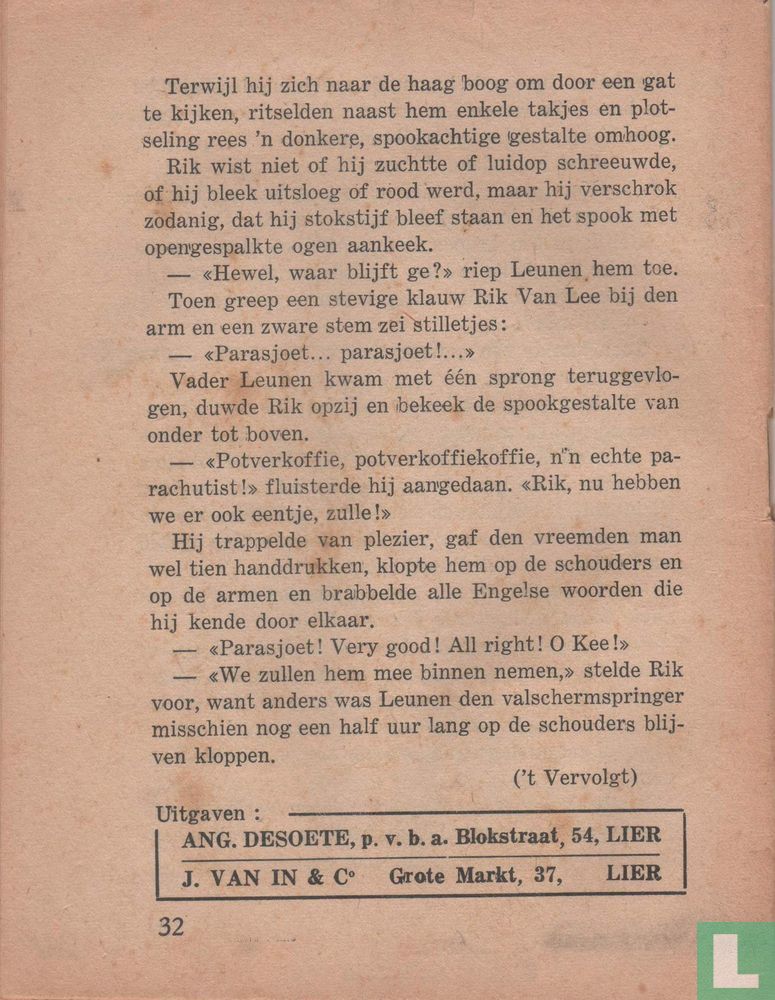 Terwijl hij zich naar de haag boog om door een gat te kijken, ritselden naast hem enkele takjes en plotseling rees 'n donkere, spookachtige gestalte omhoog.

Rik wist niet of hij zuchtte of luidop schreeuwde, of hij bleek uitsloeg of rood werd, maar hij verschrok zodanig, dat hij stokstijf bleef staan en het spook met opengespalkte ogen aankeek.

— «Hewel, waar blijft ge?» riep Leunen hem toe.

Toen greep een stevige klauw Rik Van Lee bij den arm en een zware stem zei stilletjes:

— «Parasjoet... parasjoet!...»

Vader Leunen kwam met één sprong teruggevlogen, duwde Rik opzij en bekeek de spookgestalte van onder tot boven.

— «Potverkoffie, potverkoffiekoffie, n'n echte parachutist!» fluisterde hij aangedaan. «Rik, nu hebben we er ook eentje, zulle!»

Hij trappelde van plezier, gaf den vreemden man wel tien handdrukken, klopte hem op de schouders en op de armen en brabbelde alle Engelse woorden die hij kende door elkaar.

— «Parasjoet! Very good! All right! O Kee!»

— «We zullen hem mee binnen nemen,» stelde Rik voor, want anders was Leunen den valschermspringer misschien nog een half uur lang op de schouders blijven kloppen.

('t Vervolgt)

Uitgaven :
ANG. DESOETE, p. v. b. a. Blokstraat, 54, LIER
J. VAN IN & C° Grote Markt, 37, LIER

32